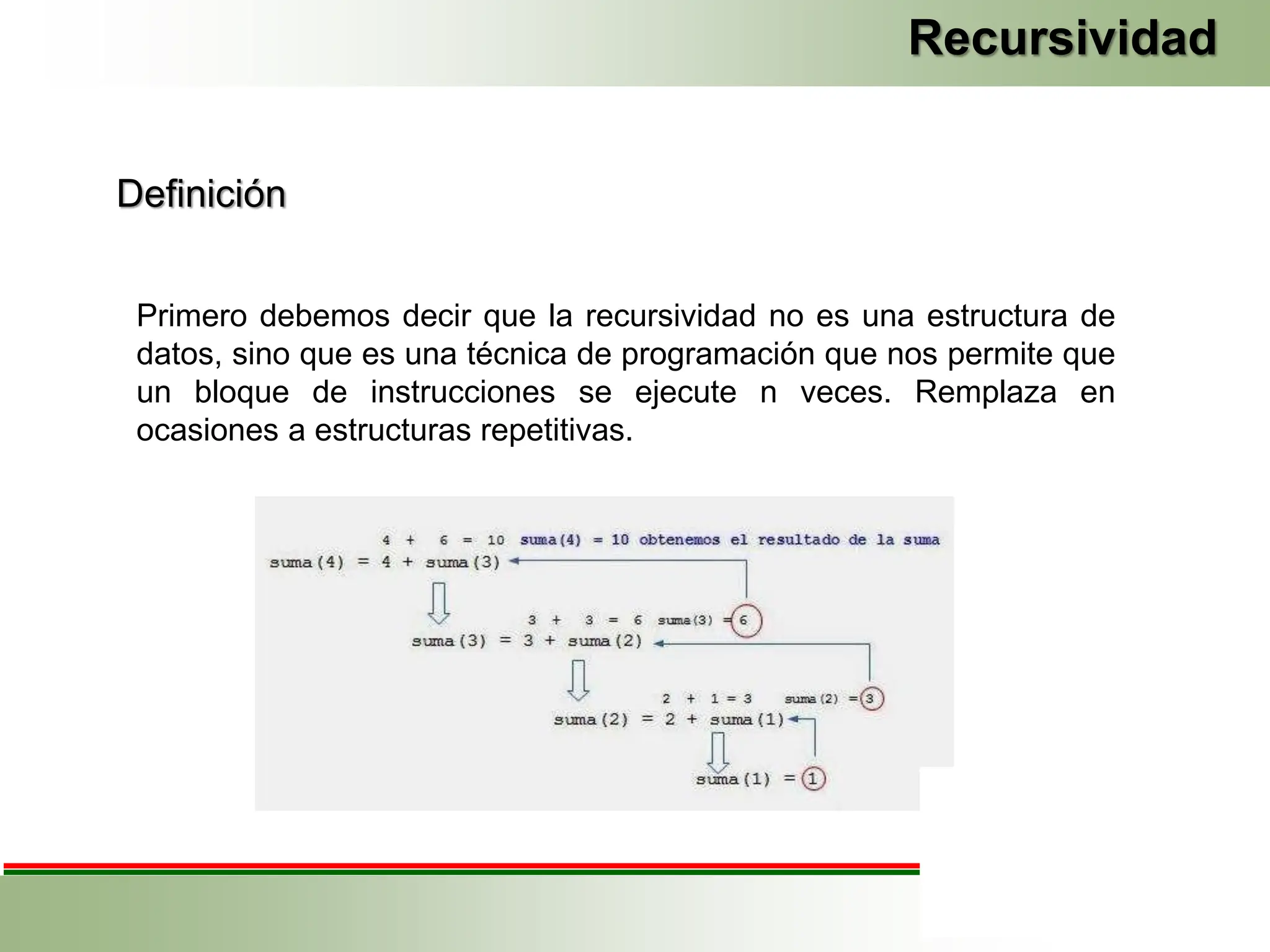 Recursividad

Definición

Primero debemos decir que la recursividad no es una estructura de datos, sino que es una técnica de programación que nos permite que un bloque de instrucciones se ejecute n veces. Remplaza en ocasiones a estructuras repetitivas.

4 + 6 = 10 suma(4) = 10 obtenemos el resultado de la suma
suma(4) = 4 + suma(3)
3 + 3 = 6 suma(3) = 6
suma(3) = 3 + suma(2)
2 + 1 = 3 suma(2) = 3
suma(2) = 2 + suma(1)
suma(1) = 1